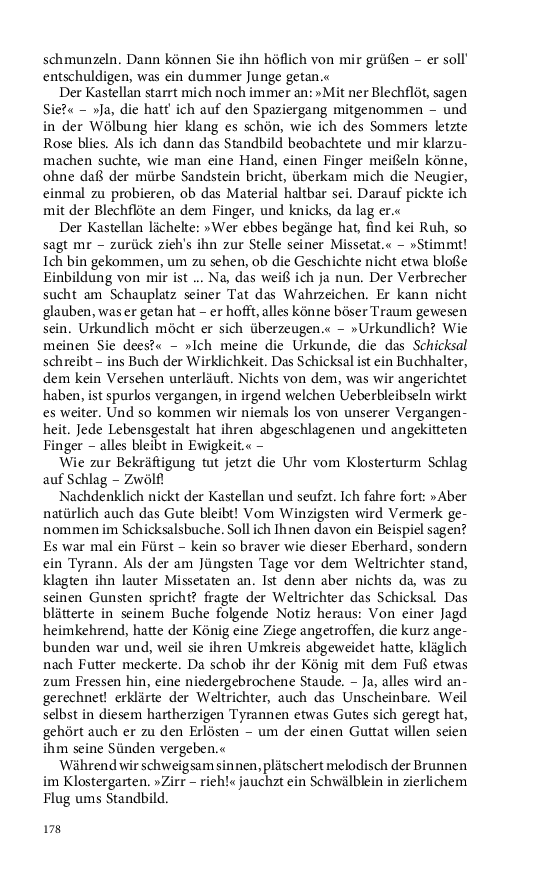 schmunzeln. Dann können Sie ihn höflich von mir grüßen – er soll' entschuldigen, was ein dummer Junge getan.«

Der Kastellan starrt mich noch immer an: »Mit ner Blechflöt, sagen Sie?« – »Ja, die hatt' ich auf den Spaziergang mitgenommen – und in der Wölbung hier klang es schön, wie ich des Sommers letzte Rose blies. Als ich dann das Standbild beobachtete und mir klarzumachen suchte, wie man eine Hand, einen Finger meißeln könne, ohne daß der mürbe Sandstein bricht, überkam mich die Neugier, einmal zu probieren, ob das Material haltbar sei. Darauf pickte ich mit der Blechflöte an dem Finger, und knicks, da lag er.«

Der Kastellan lächelte: »Wer ebbes begänge hat, find kei Ruh, so sagt mr – zurück zieh's ihn zur Stelle seiner Missetat.« – »Stimmt! Ich bin gekommen, um zu sehen, ob die Geschichte nicht etwa bloße Einbildung von mir ist ... Na, das weiß ich ja nun. Der Verbrecher sucht am Schauplatz seiner Tat das Wahrzeichen. Er kann nicht glauben, was er getan hat – er hofft, alles könne böser Traum gewesen sein. Urkundlich möcht er sich überzeugen.« – »Urkundlich? Wie meinen Sie dees?« – »Ich meine die Urkunde, die das Schicksal schreibt – ins Buch der Wirklichkeit. Das Schicksal ist ein Buchhalter, dem kein Versehen unterläuft. Nichts von dem, was wir angerichtet haben, ist spurlos vergangen, in irgend welchen Ueberbleibseln wirkt es weiter. Und so kommen wir niemals los von unserer Vergangenheit. Jede Lebensgestalt hat ihren abgeschlagenen und angekitteten Finger – alles bleibt in Ewigkeit.« –

Wie zur Bekräftigung tut jetzt die Uhr vom Klosterturm Schlag auf Schlag – Zwölf!

Nachdenklich nickt der Kastellan und seufzt. Ich fahre fort: »Aber natürlich auch das Gute bleibt! Vom Winzigsten wird Vermerk genommen im Schicksalsbuche. Soll ich Ihnen davon ein Beispiel sagen? Es war mal ein Fürst – kein so braver wie dieser Eberhard, sondern ein Tyrann. Als der am Jüngsten Tage vor dem Weltrichter stand, klagten ihn lauter Missetaten an. Ist denn aber nichts da, was zu seinen Gunsten spricht? fragte der Weltrichter das Schicksal. Das blätterte in seinem Buche folgende Notiz heraus: Von einer Jagd heimkehrend, hatte der König eine Ziege angetroffen, die kurz angebunden war und, weil sie ihren Umkreis abgeweidet hatte, kläglich nach Futter meckerte. Da schob ihr der König mit dem Fuß etwas zum Fressen hin, eine niedergebrochene Staude. – Ja, alles wird angerechnet! erklärte der Weltrichter, auch das Unscheinbare. Weil selbst in diesem hartherzigen Tyrannen etwas Gutes sich geregt hat, gehört auch er zu den Erlösten – um der einen Guttat willen seien ihm seine Sünden vergeben.«

Während wir schweigsam sinnen, plätschert melodisch der Brunnen im Klostergarten. »Zirr – rieh!« jauchzt ein Schwälblein in zierlichem Flug ums Standbild.

178